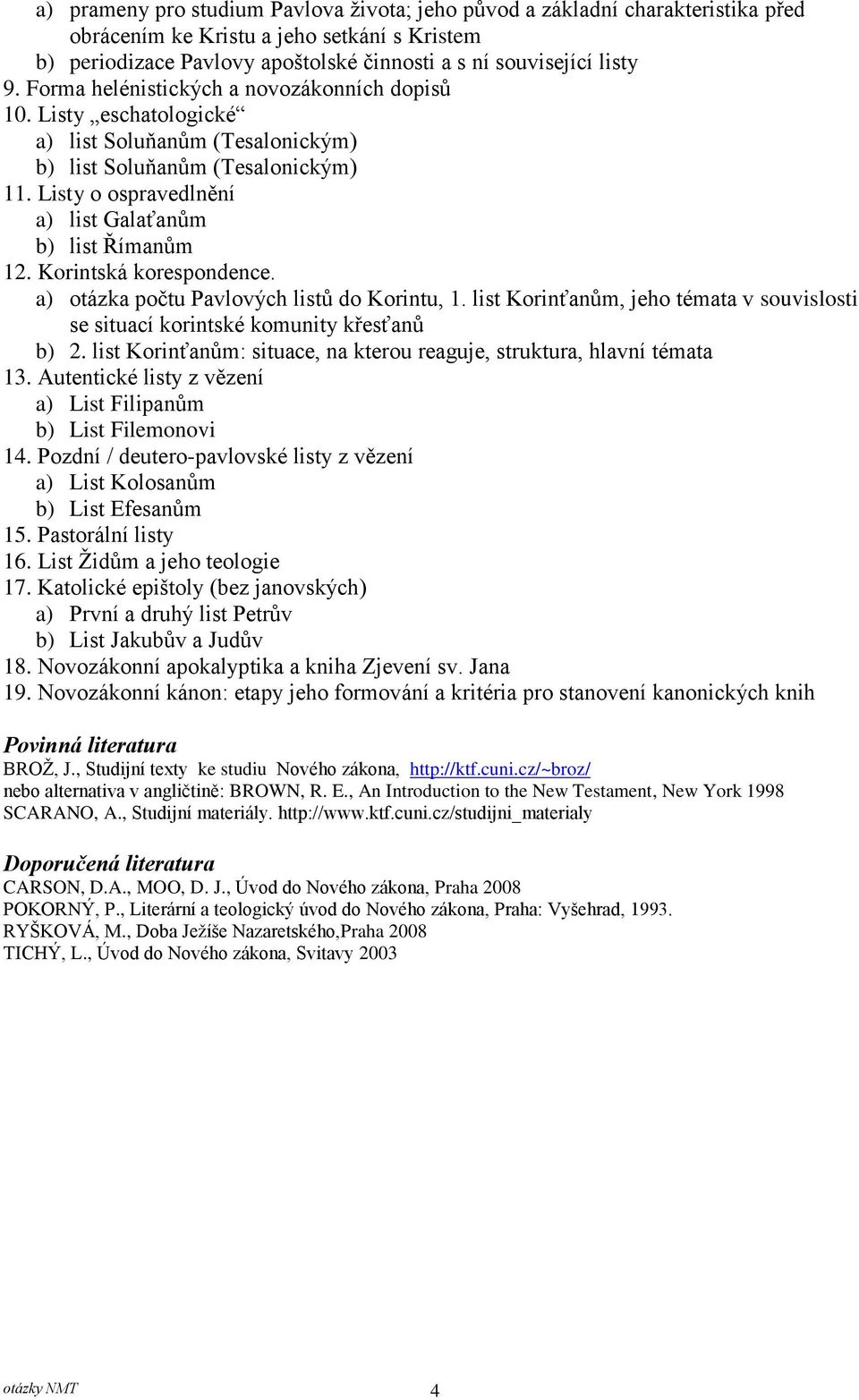 a) prameny pro studium Pavlova života; jeho původ a základní charakteristika před obrácením ke Kristu a jeho setkání s Kristem
b) periodizace Pavlovy apoštolské činnosti a s ní související listy
9. Forma helénistických a novozákonních dopisů
10. Listy „eschatologické“
a) list Soluňanům (Tesalonickým)
b) list Soluňanům (Tesalonickým)
11. Listy o ospravedlnění
a) list Galaťanům
b) list Římanům
12. Korintská korespondence.
a) otázka počtu Pavlových listů do Korintu, 1. list Korinťanům, jeho témata v souvislosti se situací korintské komunity křesťanů
b) 2. list Korinťanům: situace, na kterou reaguje, struktura, hlavní témata
13. Autentické listy z vězení
a) List Filipanům
b) List Filemonovi
14. Pozdní / deutero-pavlovské listy z vězení
a) List Kolosanům
b) List Efesanům
15. Pastorální listy
16. List Židům a jeho teologie
17. Katolické epištoly (bez janovských)
a) První a druhý list Petrův
b) List Jakubův a Judův
18. Novozákonní apokalyptika a kniha Zjevení sv. Jana
19. Novozákonní kánon: etapy jeho formování a kritéria pro stanovení kanonických knih

Povinná literatura
BROŽ, J., Studijní texty ke studiu Nového zákona, http://ktf.cuni.cz/~broz/
nebo alternativa v angličtině: BROWN, R. E., An Introduction to the New Testament, New York 1998
SCARANO, A., Studijní materiály. http://www.ktf.cuni.cz/studijni_materialy

Doporučená literatura
CARSON, D.A., MOO, D. J., Úvod do Nového zákona, Praha 2008
POKORNÝ, P., Literární a teologický úvod do Nového zákona, Praha: Vyšehrad, 1993.
RYŠKOVÁ, M., Doba Ježíše Nazaretského,Praha 2008
TICHÝ, L., Úvod do Nového zákona, Svitavy 2003

otázky NMT
4